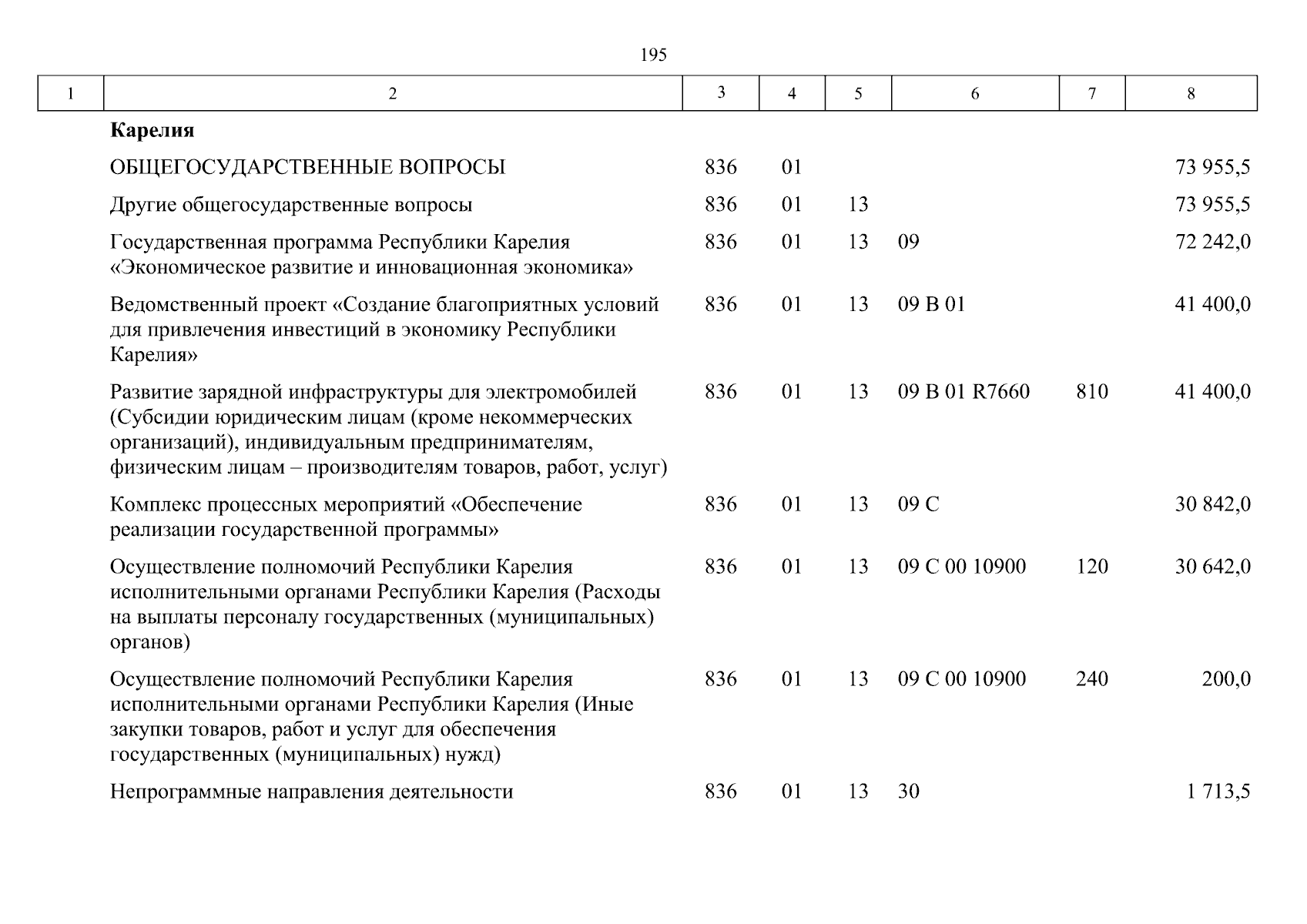 195

| 1 | 2 | 3 | 4 | 5 | 6 | 7 | 8 |
|---|---|---|---|---|---|---|---|
| | **Карелия** | | | | | | |
| | ОБЩЕГОСУДАРСТВЕННЫЕ ВОПРОСЫ | 836 | 01 | | | | 73 955,5 |
| | Другие общегосударственные вопросы | 836 | 01 | 13 | | | 73 955,5 |
| | Государственная программа Республики Карелия «Экономическое развитие и инновационная экономика» | 836 | 01 | 13 | 09 | | 72 242,0 |
| | Ведомственный проект «Создание благоприятных условий для привлечения инвестиций в экономику Республики Карелия» | 836 | 01 | 13 | 09 В 01 | | 41 400,0 |
| | Развитие зарядной инфраструктуры для электромобилей (Субсидии юридическим лицам (кроме некоммерческих организаций), индивидуальным предпринимателям, физическим лицам – производителям товаров, работ, услуг) | 836 | 01 | 13 | 09 В 01 R7660 | 810 | 41 400,0 |
| | Комплекс процессных мероприятий «Обеспечение реализации государственной программы» | 836 | 01 | 13 | 09 С | | 30 842,0 |
| | Осуществление полномочий Республики Карелия исполнительными органами Республики Карелия (Расходы на выплаты персоналу государственных (муниципальных) органов) | 836 | 01 | 13 | 09 С 00 10900 | 120 | 30 642,0 |
| | Осуществление полномочий Республики Карелия исполнительными органами Республики Карелия (Иные закупки товаров, работ и услуг для обеспечения государственных (муниципальных) нужд) | 836 | 01 | 13 | 09 С 00 10900 | 240 | 200,0 |
| | Непрограммные направления деятельности | 836 | 01 | 13 | 30 | | 1 713,5 |